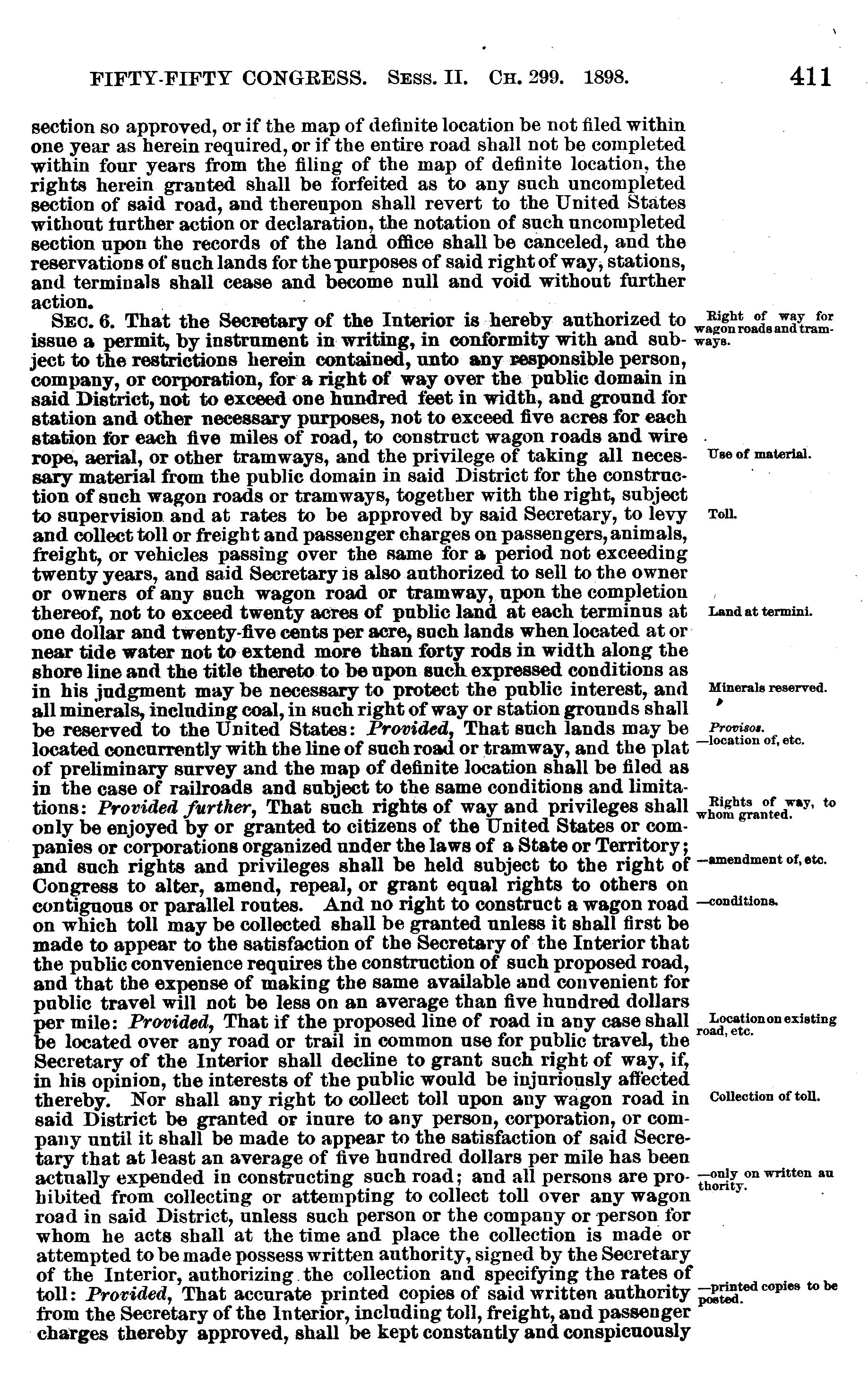 FIFTY-FIFTY CONGRESS. SESS. II. CH. 299. 1898. 411

section so approved, or if the map of definite location be not filed within one year as herein required, or if the entire road shall not be completed within four years from the filing of the map of definite location, the rights herein granted shall be forfeited as to any such uncompleted section of said road, and thereupon shall revert to the United States without further action or declaration, the notation of such uncompleted section upon the records of the land office shall be canceled, and the reservations of such lands for the purposes of said right of way, stations, and terminals shall cease and become null and void without further action.

SEC. 6. That the Secretary of the Interior is hereby authorized to issue a permit, by instrument in writing, in conformity with and subject to the restrictions herein contained, unto any responsible person, company, or corporation, for a right of way over the public domain in said District, not to exceed one hundred feet in width, and ground for station and other necessary purposes, not to exceed five acres for each station for each five miles of road, to construct wagon roads and wire rope, aerial, or other tramways, and the privilege of taking all necessary material from the public domain in said District for the construction of such wagon roads or tramways, together with the right, subject to supervision and at rates to be approved by said Secretary, to levy and collect toll or freight and passenger charges on passengers, animals, freight, or vehicles passing over the same for a period not exceeding twenty years, and said Secretary is also authorized to sell to the owner or owners of any such wagon road or tramway, upon the completion thereof, not to exceed twenty acres of public land at each terminus at one dollar and twenty-five cents per acre, such lands when located at or near tide water not to extend more than forty rods in width along the shore line and the title thereto to be upon such expressed conditions as in his judgment may be necessary to protect the public interest, and all minerals, including coal, in such right of way or station grounds shall be reserved to the United States: Provided, That such lands may be located concurrently with the line of such road or tramway, and the plat of preliminary survey and the map of definite location shall be filed as in the case of railroads and subject to the same conditions and limitations: Provided further, That such rights of way and privileges shall only be enjoyed by or granted to citizens of the United States or companies or corporations organized under the laws of a State or Territory; and such rights and privileges shall be held subject to the right of Congress to alter, amend, repeal, or grant equal rights to others on contiguous or parallel routes. And no right to construct a wagon road on which toll may be collected shall be granted unless it shall first be made to appear to the satisfaction of the Secretary of the Interior that the public convenience requires the construction of such proposed road, and that the expense of making the same available and convenient for public travel will not be less on an average than five hundred dollars per mile: Provided, That if the proposed line of road in any case shall be located over any road or trail in common use for public travel, the Secretary of the Interior shall decline to grant such right of way, if, in his opinion, the interests of the public would be injuriously affected thereby. Nor shall any right to collect toll upon any wagon road in said District be granted or inure to any person, corporation, or company until it shall be made to appear to the satisfaction of said Secretary that at least an average of five hundred dollars per mile has been actually expended in constructing such road; and all persons are prohibited from collecting or attempting to collect toll over any wagon road in said District, unless such person or the company or person for whom he acts shall at the time and place the collection is made or attempted to be made possess written authority, signed by the Secretary of the Interior, authorizing the collection and specifying the rates of toll: Provided, That accurate printed copies of said written authority from the Secretary of the Interior, including toll, freight, and passenger charges thereby approved, shall be kept constantly and conspicuously

Right of way for wagon roads and tramways.

Use of material.

Toll.

Land at termini.

Minerals reserved.

Provisos.
—location of, etc.

Rights of way, to whom granted.

—amendment of, etc.

—conditions.

Location on existing road, etc.

Collection of toll.

—only on written authority.

—printed copies to be posted.